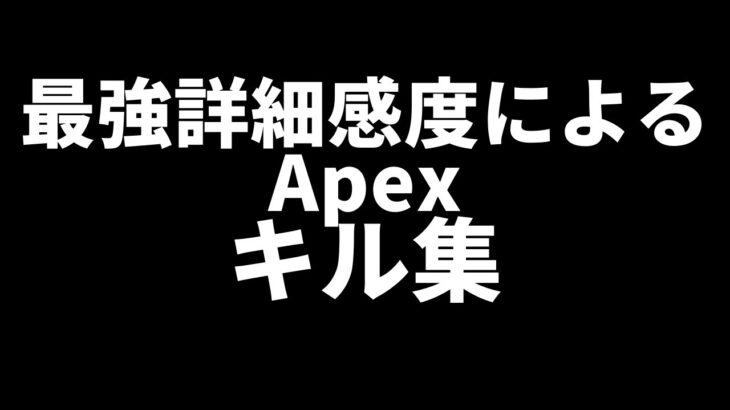 最強詳細感度による
Apex
キル集